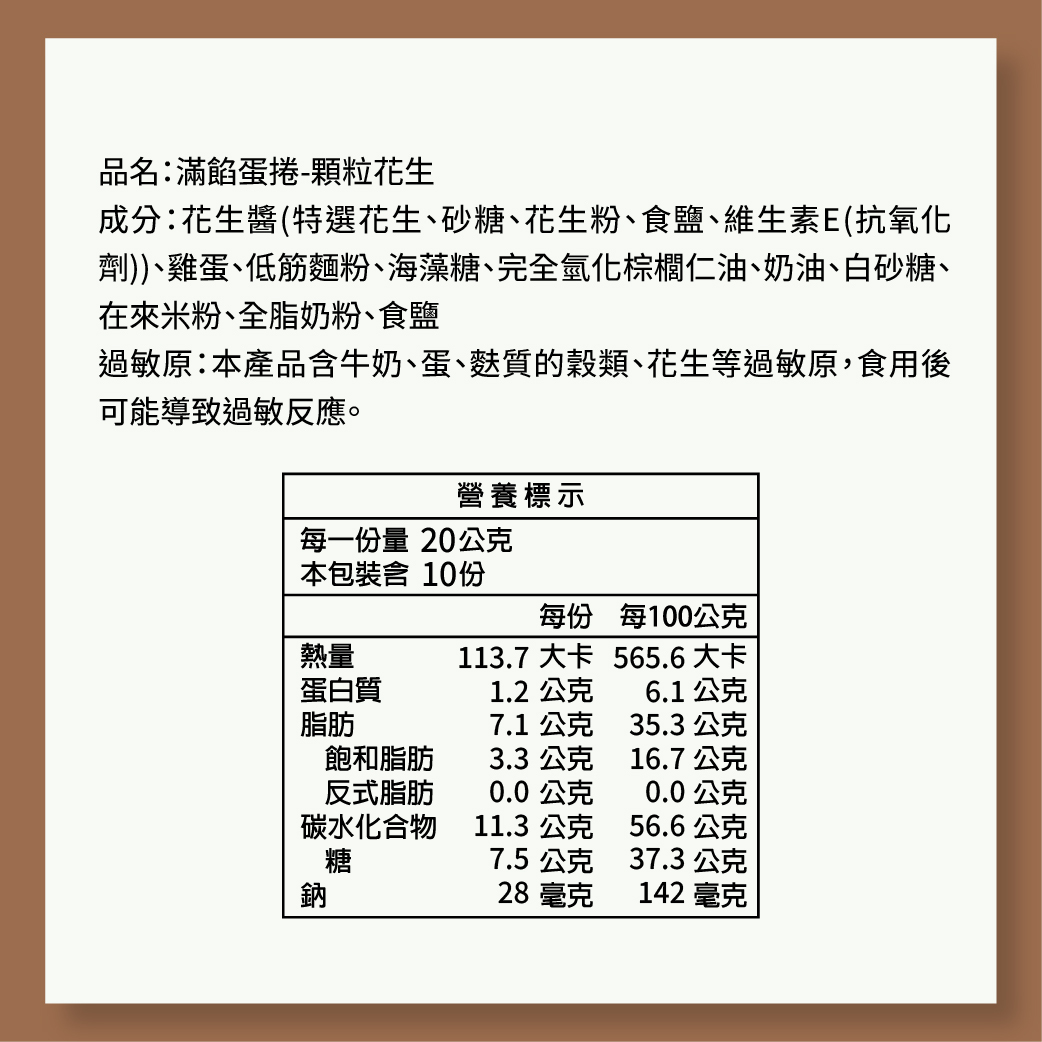 品名：滿餡蛋捲-顆粒花生
成分：花生醬(特選花生、砂糖、花生粉、食鹽、維生素E(抗氧化劑))、雞蛋、低筋麵粉、海藻糖、完全氫化棕櫚仁油、奶油、白砂糖、在來米粉、全脂奶粉、食鹽
過敏原：本產品含牛奶、蛋、麩質的穀類、花生等過敏原，食用後可能導致過敏反應。

營養標示
每一份量 20公克
本包裝含 10份

| | 每份 | 每100公克 |
|---|---|---|
| 熱量 | 113.7 大卡 | 565.6 大卡 |
| 蛋白質 | 1.2 公克 | 6.1 公克 |
| 脂肪 | 7.1 公克 | 35.3 公克 |
| 飽和脂肪 | 3.3 公克 | 16.7 公克 |
| 反式脂肪 | 0.0 公克 | 0.0 公克 |
| 碳水化合物 | 11.3 公克 | 56.6 公克 |
| 糖 | 7.5 公克 | 37.3 公克 |
| 鈉 | 28 毫克 | 142 毫克 |